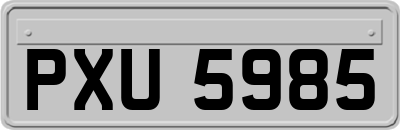 PXU 5985